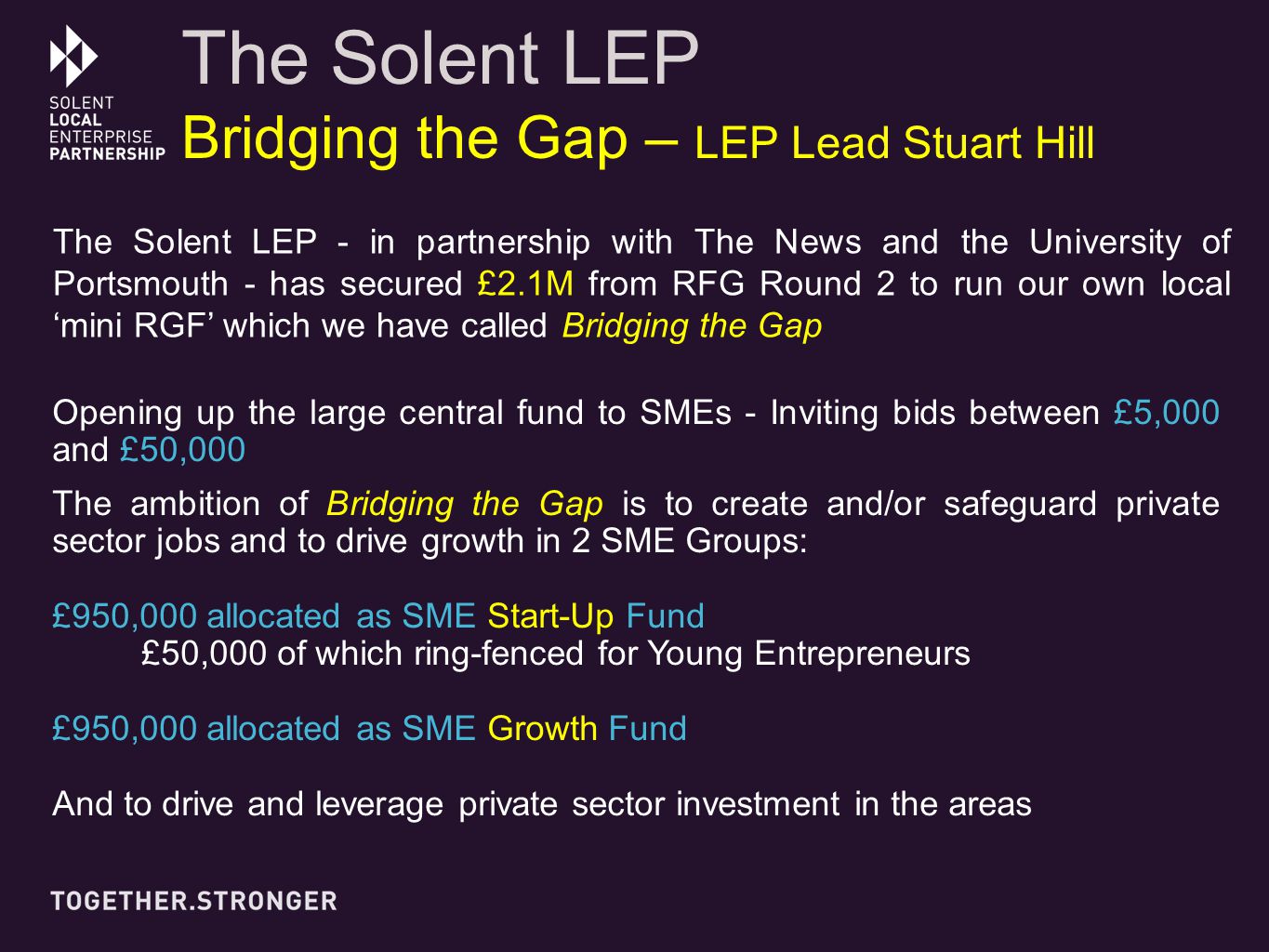 SOLENT
LOCAL
ENTERPRISE
PARTNERSHIP

The Solent LEP

Bridging the Gap – LEP Lead Stuart Hill

The Solent LEP - in partnership with The News and the University of Portsmouth - has secured £2.1M from RFG Round 2 to run our own local ‘mini RGF’ which we have called Bridging the Gap

Opening up the large central fund to SMEs - Inviting bids between £5,000 and £50,000

The ambition of Bridging the Gap is to create and/or safeguard private sector jobs and to drive growth in 2 SME Groups:

£950,000 allocated as SME Start-Up Fund
£50,000 of which ring-fenced for Young Entrepreneurs

£950,000 allocated as SME Growth Fund

And to drive and leverage private sector investment in the areas

TOGETHER.STRONGER